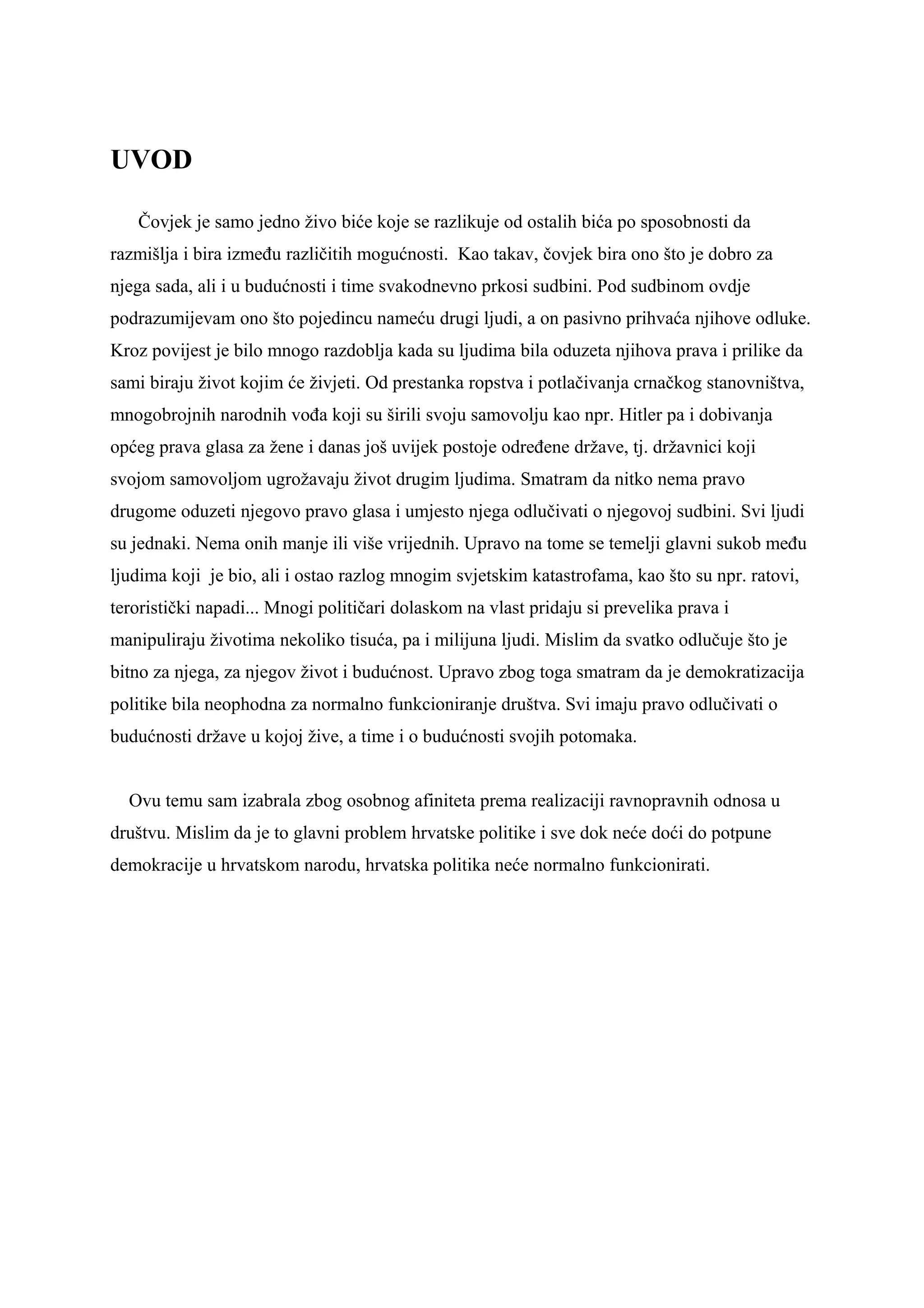 UVOD

Čovjek je samo jedno živo biće koje se razlikuje od ostalih bića po sposobnosti da razmišlja i bira između različitih mogućnosti. Kao takav, čovjek bira ono što je dobro za njega sada, ali i u budućnosti i time svakodnevno prkosi sudbini. Pod sudbinom ovdje podrazumijevam ono što pojedincu nameću drugi ljudi, a on pasivno prihvaća njihove odluke. Kroz povijest je bilo mnogo razdoblja kada su ljudima bila oduzeta njihova prava i prilike da sami biraju život kojim će živjeti. Od prestanka ropstva i potlačivanja crnačkog stanovništva, mnogobrojnih narodnih vođa koji su širili svoju samovolju kao npr. Hitler pa i dobivanja općeg prava glasa za žene i danas još uvijek postoje određene države, tj. državnici koji svojom samovoljom ugrožavaju život drugim ljudima. Smatram da nitko nema pravo drugome oduzeti njegovo pravo glasa i umjesto njega odlučivati o njegovoj sudbini. Svi ljudi su jednaki. Nema onih manje ili više vrijednih. Upravo na tome se temelji glavni sukob među ljudima koji je bio, ali i ostao razlog mnogim svjetskim katastrofama, kao što su npr. ratovi, teroristički napadi... Mnogi političari dolaskom na vlast pridaju si prevelika prava i manipuliraju životima nekoliko tisuća, pa i milijuna ljudi. Mislim da svatko odlučuje što je bitno za njega, za njegov život i budućnost. Upravo zbog toga smatram da je demokratizacija politike bila neophodna za normalno funkcioniranje društva. Svi imaju pravo odlučivati o budućnosti države u kojoj žive, a time i o budućnosti svojih potomaka.

Ovu temu sam izabrala zbog osobnog afiniteta prema realizaciji ravnopravnih odnosa u društvu. Mislim da je to glavni problem hrvatske politike i sve dok neće doći do potpune demokracije u hrvatskom narodu, hrvatska politika neće normalno funkcionirati.